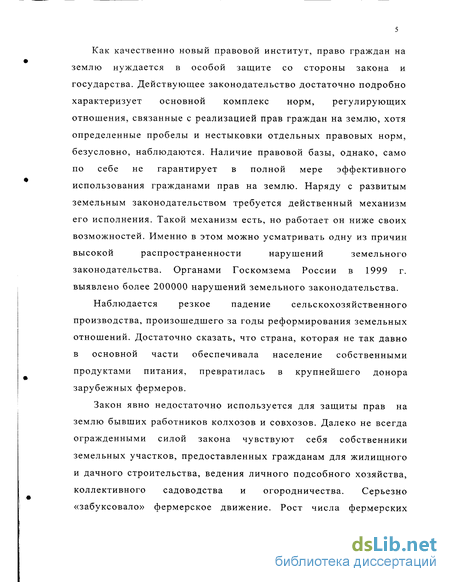 5

Как качественно новый правовой институт, право граждан на землю нуждается в особой защите со стороны закона и государства. Действующее законодательство достаточно подробно характеризует основной комплекс норм, регулирующих отношения, связанные с реализацией прав граждан на землю, хотя определенные пробелы и нестыковки отдельных правовых норм, безусловно, наблюдаются. Наличие правовой базы, однако, само по себе не гарантирует в полной мере эффективного использования гражданами прав на землю. Наряду с развитым земельным законодательством требуется действенный механизм его исполнения. Такой механизм есть, но работает он ниже своих возможностей. Именно в этом можно усматривать одну из причин высокой распространенности нарушений земельного законодательства. Органами Госкомзема России в 1999 г. выявлено более 200000 нарушений земельного законодательства.

Наблюдается резкое падение сельскохозяйственного производства, произошедшего за годы реформирования земельных отношений. Достаточно сказать, что страна, которая не так давно в основной части обеспечивала население собственными продуктами питания, превратилась в крупнейшего донора зарубежных фермеров.

Закон явно недостаточно используется для защиты прав на землю бывших работников колхозов и совхозов. Далеко не всегда огражденными силой закона чувствуют себя собственники земельных участков, предоставленных гражданам для жилищного и дачного строительства, ведения личного подсобного хозяйства, коллективного садоводства и огородничества. Серьезно «забуксовало» фермерское движение. Рост числа фермерских

dsLib.net
библиотека диссертаций